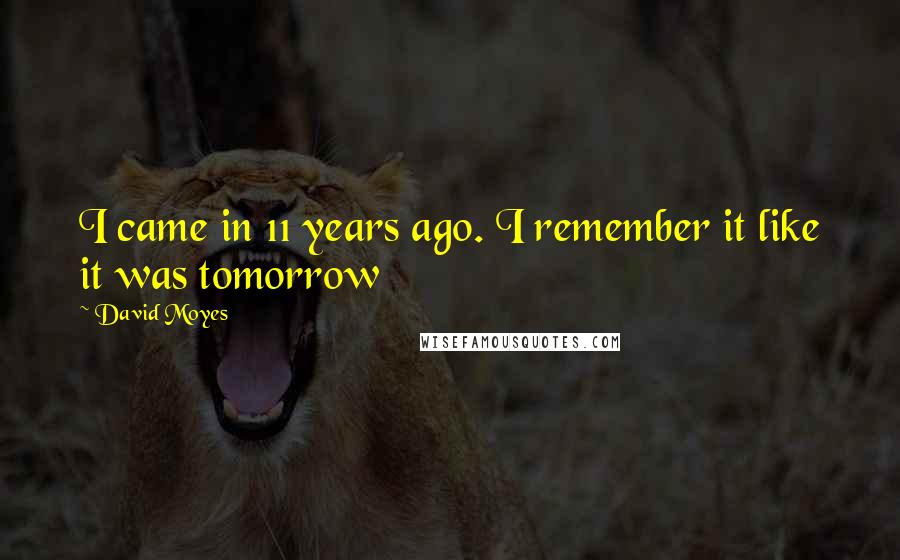 I came in 11 years ago. I remember it like it was tomorrow

~ David Moyes

WISEFAMOUSQUOTES.COM